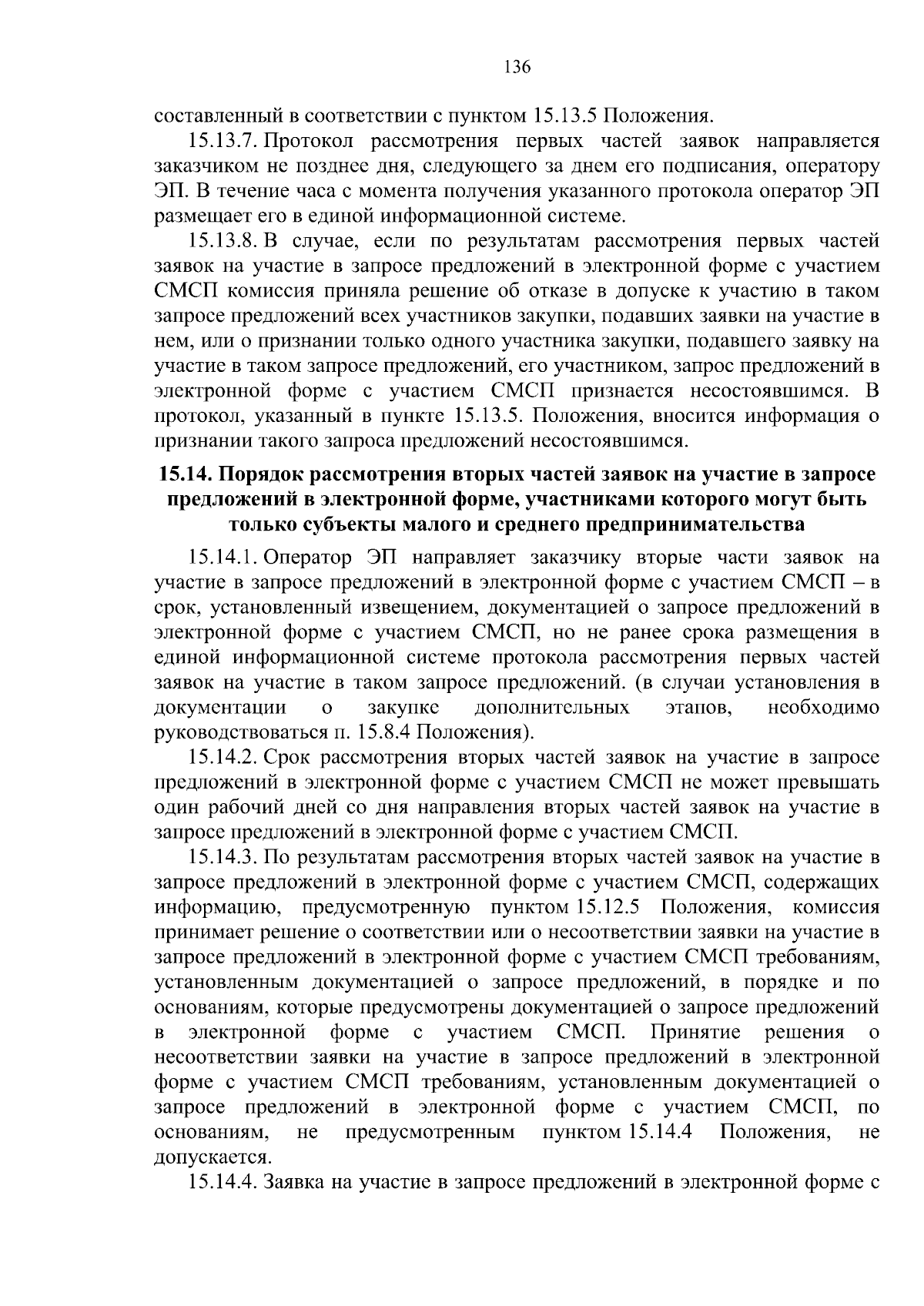 136

составленный в соответствии с пунктом 15.13.5 Положения.

15.13.7. Протокол рассмотрения первых частей заявок направляется заказчиком не позднее дня, следующего за днем его подписания, оператору ЭП. В течение часа с момента получения указанного протокола оператор ЭП размещает его в единой информационной системе.

15.13.8. В случае, если по результатам рассмотрения первых частей заявок на участие в запросе предложений в электронной форме с участием СМСП комиссия приняла решение об отказе в допуске к участию в таком запросе предложений всех участников закупки, подавших заявки на участие в нем, или о признании только одного участника закупки, подавшего заявку на участие в таком запросе предложений, его участником, запрос предложений в электронной форме с участием СМСП признается несостоявшимся. В протокол, указанный в пункте 15.13.5. Положения, вносится информация о признании такого запроса предложений несостоявшимся.

15.14. Порядок рассмотрения вторых частей заявок на участие в запросе предложений в электронной форме, участниками которого могут быть только субъекты малого и среднего предпринимательства

15.14.1. Оператор ЭП направляет заказчику вторые части заявок на участие в запросе предложений в электронной форме с участием СМСП – в срок, установленный извещением, документацией о запросе предложений в электронной форме с участием СМСП, но не ранее срока размещения в единой информационной системе протокола рассмотрения первых частей заявок на участие в таком запросе предложений. (в случаи установления в документации о закупке дополнительных этапов, необходимо руководствоваться п. 15.8.4 Положения).

15.14.2. Срок рассмотрения вторых частей заявок на участие в запросе предложений в электронной форме с участием СМСП не может превышать один рабочий дней со дня направления вторых частей заявок на участие в запросе предложений в электронной форме с участием СМСП.

15.14.3. По результатам рассмотрения вторых частей заявок на участие в запросе предложений в электронной форме с участием СМСП, содержащих информацию, предусмотренную пунктом 15.12.5 Положения, комиссия принимает решение о соответствии или о несоответствии заявки на участие в запросе предложений в электронной форме с участием СМСП требованиям, установленным документацией о запросе предложений, в порядке и по основаниям, которые предусмотрены документацией о запросе предложений в электронной форме с участием СМСП. Принятие решения о несоответствии заявки на участие в запросе предложений в электронной форме с участием СМСП требованиям, установленным документацией о запросе предложений в электронной форме с участием СМСП, по основаниям, не предусмотренным пунктом 15.14.4 Положения, не допускается.

15.14.4. Заявка на участие в запросе предложений в электронной форме с